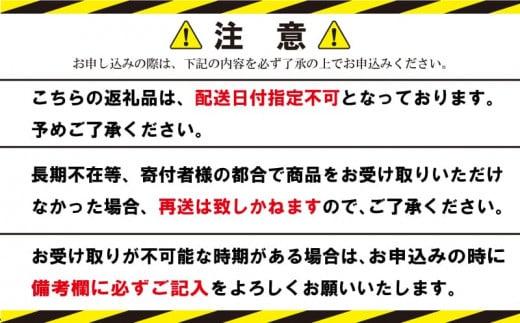 注　意

お申し込みの際は、下記の内容を必ず了承の上でお申込みください。

こちらの返礼品は、配送日付指定不可となっております。予めご了承ください。

長期不在等、寄付者様の都合で商品をお受け取りいただけなかった場合、再送は致しかねますので、ご了承ください。

お受け取りが不可能な時期がある場合は、お申込みの時に備考欄に必ずご記入をよろしくお願いいたします。